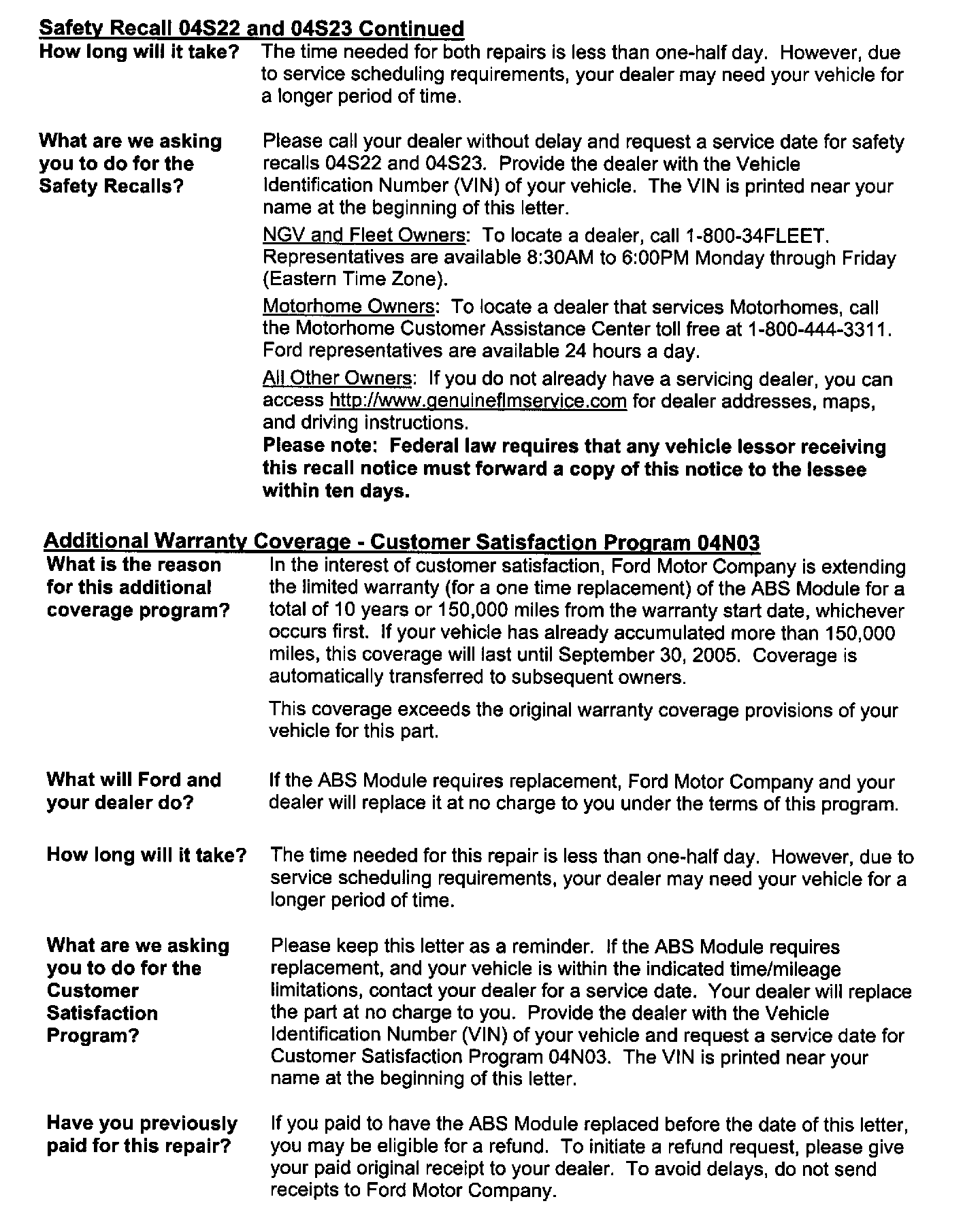 Safety Recall 04S22 and 04S23 Continued

How long will it take?

The time needed for both repairs is less than one-half day. However, due to service scheduling requirements, your dealer may need your vehicle for a longer period of time.

What are we asking you to do for the Safety Recalls?

Please call your dealer without delay and request a service date for safety recalls 04S22 and 04S23. Provide the dealer with the Vehicle Identification Number (VIN) of your vehicle. The VIN is printed near your name at the beginning of this letter.

NGV and Fleet Owners: To locate a dealer, call 1-800-34FLEET. Representatives are available 8:30AM to 6:00PM Monday through Friday (Eastern Time Zone).

Motorhome Owners: To locate a dealer that services Motorhomes, call the Motorhome Customer Assistance Center toll free at 1-800-444-3311. Ford representatives are available 24 hours a day.

All Other Owners: If you do not already have a servicing dealer, you can access http://www.genuineflmservice.com for dealer addresses, maps, and driving instructions.

Please note: Federal law requires that any vehicle lessor receiving this recall notice must forward a copy of this notice to the lessee within ten days.

Additional Warranty Coverage - Customer Satisfaction Program 04N03

What is the reason for this additional coverage program?

In the interest of customer satisfaction, Ford Motor Company is extending the limited warranty (for a one time replacement) of the ABS Module for a total of 10 years or 150,000 miles from the warranty start date, whichever occurs first. If your vehicle has already accumulated more than 150,000 miles, this coverage will last until September 30, 2005. Coverage is automatically transferred to subsequent owners.

This coverage exceeds the original warranty coverage provisions of your vehicle for this part.

What will Ford and your dealer do?

If the ABS Module requires replacement, Ford Motor Company and your dealer will replace it at no charge to you under the terms of this program.

How long will it take?

The time needed for this repair is less than one-half day. However, due to service scheduling requirements, your dealer may need your vehicle for a longer period of time.

What are we asking you to do for the Customer Satisfaction Program?

Please keep this letter as a reminder. If the ABS Module requires replacement, and your vehicle is within the indicated time/mileage limitations, contact your dealer for a service date. Your dealer will replace the part at no charge to you. Provide the dealer with the Vehicle Identification Number (VIN) of your vehicle and request a service date for Customer Satisfaction Program 04N03. The VIN is printed near your name at the beginning of this letter.

Have you previously paid for this repair?

If you paid to have the ABS Module replaced before the date of this letter, you may be eligible for a refund. To initiate a refund request, please give your paid original receipt to your dealer. To avoid delays, do not send receipts to Ford Motor Company.